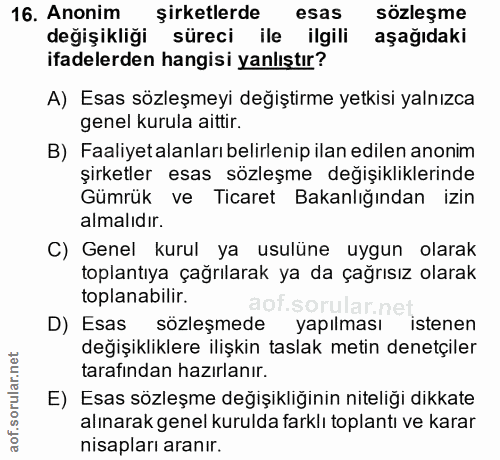 16. Anonim şirketlerde esas sözleşme değişikliği süreci ile ilgili aşağıdaki ifadelerden hangisi yanlıştır?

A) Esas sözleşmeyi değiştirme yetkisi yalnızca genel kurula aittir.

B) Faaliyet alanları belirlenip ilan edilen anonim şirketler esas sözleşme değişikliklerinde Gümrük ve Ticaret Bakanlığından izin almalıdır.

C) Genel kurul ya usulüne uygun olarak toplantıya çağrılarak ya da çağrısız olarak toplanabilir.

aof.sorular.net

D) Esas sözleşmede yapılması istenen değişikliklere ilişkin taslak metin denetçiler tarafından hazırlanır.

E) Esas sözleşme değişikliğinin niteliği dikkate alınarak genel kurulda farklı toplantı ve karar nisapları aranır.

aof.sorular.net